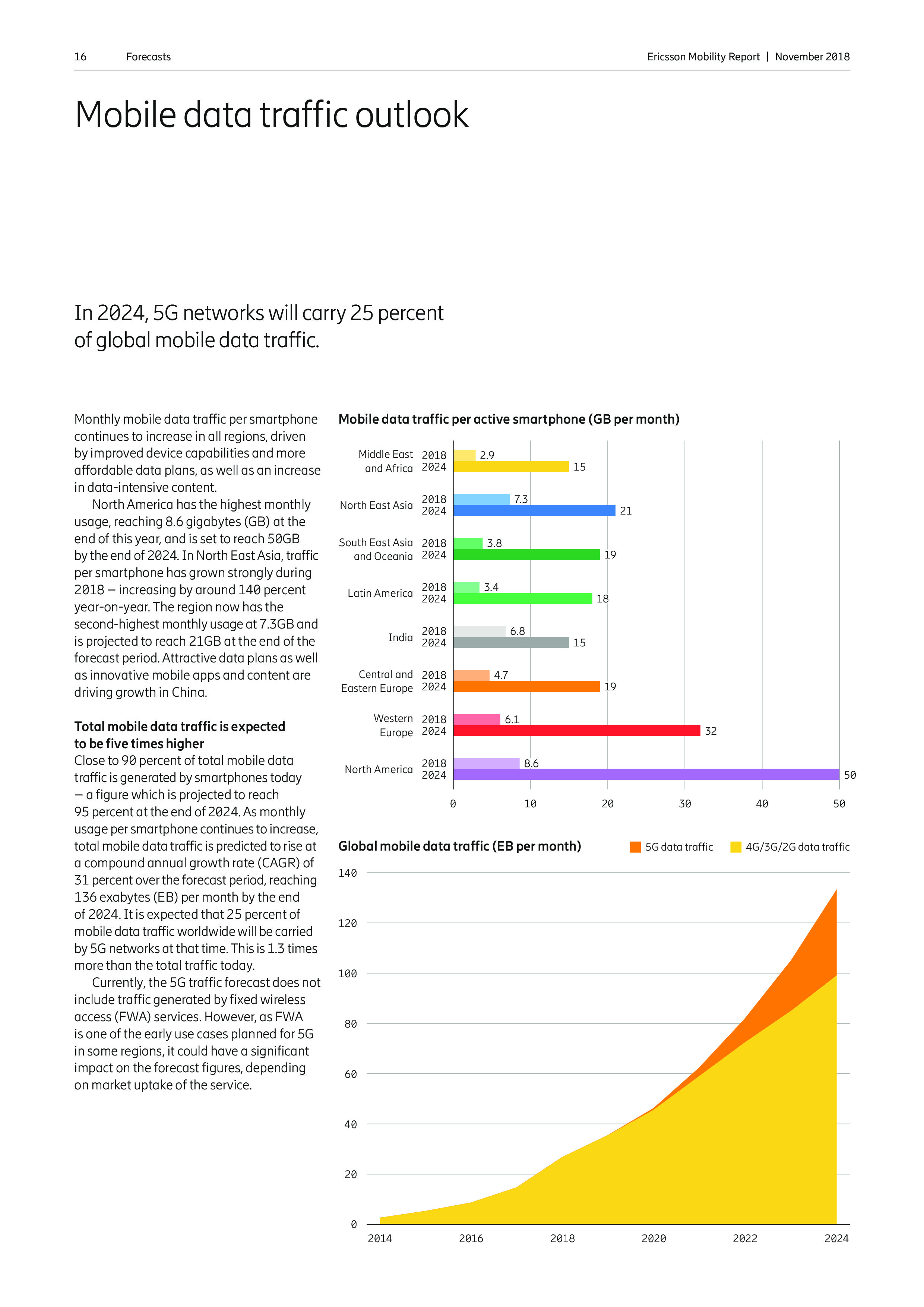 16 Forecasts

Ericsson Mobility Report | November 2018

Mobile data traffic outlook

In 2024, 5G networks will carry 25 percent of global mobile data traffic.

Monthly mobile data traffic per smartphone continues to increase in all regions, driven by improved device capabilities and more affordable data plans, as well as an increase in data-intensive content.

North America has the highest monthly usage, reaching 8.6 gigabytes (GB) at the end of this year, and is set to reach 50GB by the end of 2024. In North East Asia, traffic per smartphone has grown strongly during 2018 – increasing by around 140 percent year-on-year. The region now has the second-highest monthly usage at 7.3GB and is projected to reach 21GB at the end of the forecast period. Attractive data plans as well as innovative mobile apps and content are driving growth in China.

Total mobile data traffic is expected to be five times higher

Close to 90 percent of total mobile data traffic is generated by smartphones today – a figure which is projected to reach 95 percent at the end of 2024. As monthly usage per smartphone continues to increase, total mobile data traffic is predicted to rise at a compound annual growth rate (CAGR) of 31 percent over the forecast period, reaching 136 exabytes (EB) per month by the end of 2024. It is expected that 25 percent of mobile data traffic worldwide will be carried by 5G networks at that time. This is 1.3 times more than the total traffic today.

Currently, the 5G traffic forecast does not include traffic generated by fixed wireless access (FWA) services. However, as FWA is one of the early use cases planned for 5G in some regions, it could have a significant impact on the forecast figures, depending on market uptake of the service.

Mobile data traffic per active smartphone (GB per month)

Middle East and Africa 2018 2.9 2024 15
North East Asia 2018 7.3 2024 21
South East Asia and Oceania 2018 3.8 2024 19
Latin America 2018 3.4 2024 18
India 2018 6.8 2024 15
Central and Eastern Europe 2018 4.7 2024 19
Western Europe 2018 6.1 2024 32
North America 2018 8.6 2024 50

0 10 20 30 40 50

Global mobile data traffic (EB per month)

5G data traffic 4G/3G/2G data traffic

140 120 100 80 60 40 20 0

2014 2016 2018 2020 2022 2024